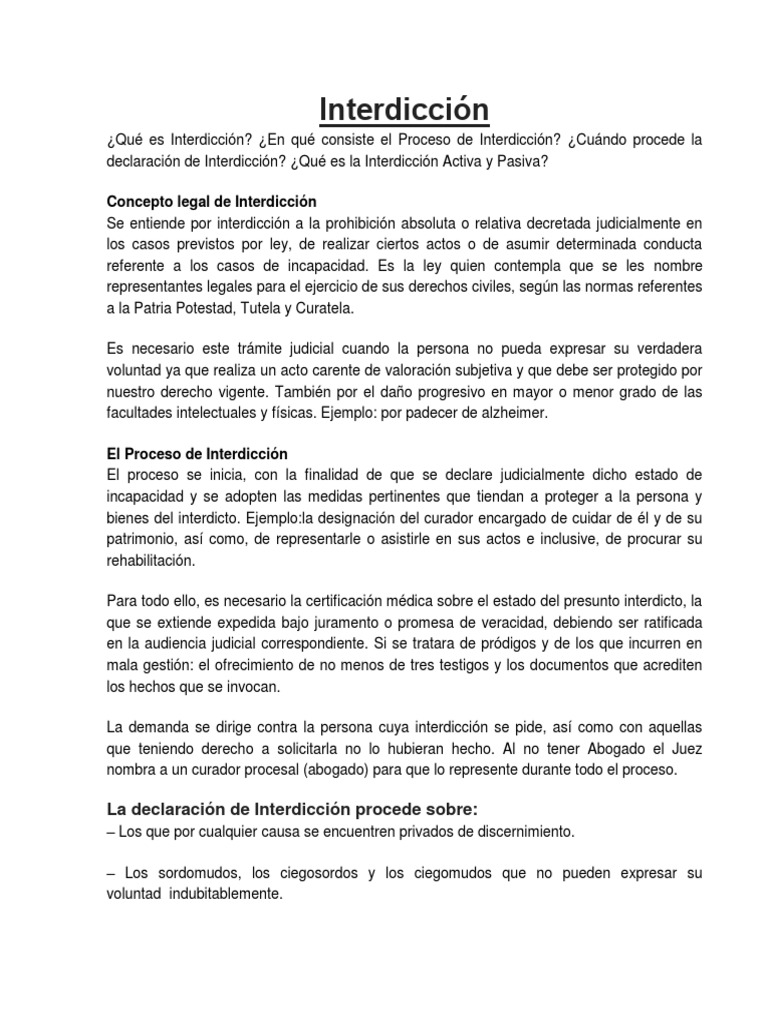 Interdicción

¿Qué es Interdicción? ¿En qué consiste el Proceso de Interdicción? ¿Cuándo procede la declaración de Interdicción? ¿Qué es la Interdicción Activa y Pasiva?

Concepto legal de Interdicción
Se entiende por interdicción a la prohibición absoluta o relativa decretada judicialmente en los casos previstos por ley, de realizar ciertos actos o de asumir determinada conducta referente a los casos de incapacidad. Es la ley quien contempla que se les nombre representantes legales para el ejercicio de sus derechos civiles, según las normas referentes a la Patria Potestad, Tutela y Curatela.

Es necesario este trámite judicial cuando la persona no pueda expresar su verdadera voluntad ya que realiza un acto carente de valoración subjetiva y que debe ser protegido por nuestro derecho vigente. También por el daño progresivo en mayor o menor grado de las facultades intelectuales y físicas. Ejemplo: por padecer de alzheimer.

El Proceso de Interdicción
El proceso se inicia, con la finalidad de que se declare judicialmente dicho estado de incapacidad y se adopten las medidas pertinentes que tiendan a proteger a la persona y bienes del interdicto. Ejemplo:la designación del curador encargado de cuidar de él y de su patrimonio, así como, de representarle o asistirle en sus actos e inclusive, de procurar su rehabilitación.

Para todo ello, es necesario la certificación médica sobre el estado del presunto interdicto, la que se extiende expedida bajo juramento o promesa de veracidad, debiendo ser ratificada en la audiencia judicial correspondiente. Si se tratara de pródigos y de los que incurren en mala gestión: el ofrecimiento de no menos de tres testigos y los documentos que acrediten los hechos que se invocan.

La demanda se dirige contra la persona cuya interdicción se pide, así como con aquellas que teniendo derecho a solicitarla no lo hubieran hecho. Al no tener Abogado el Juez nombra a un curador procesal (abogado) para que lo represente durante todo el proceso.

La declaración de Interdicción procede sobre:
– Los que por cualquier causa se encuentren privados de discernimiento.

– Los sordomudos, los ciegosordos y los ciegomudos que no pueden expresar su voluntad indubitablemente.